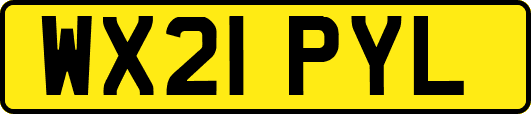 WX21 PYL